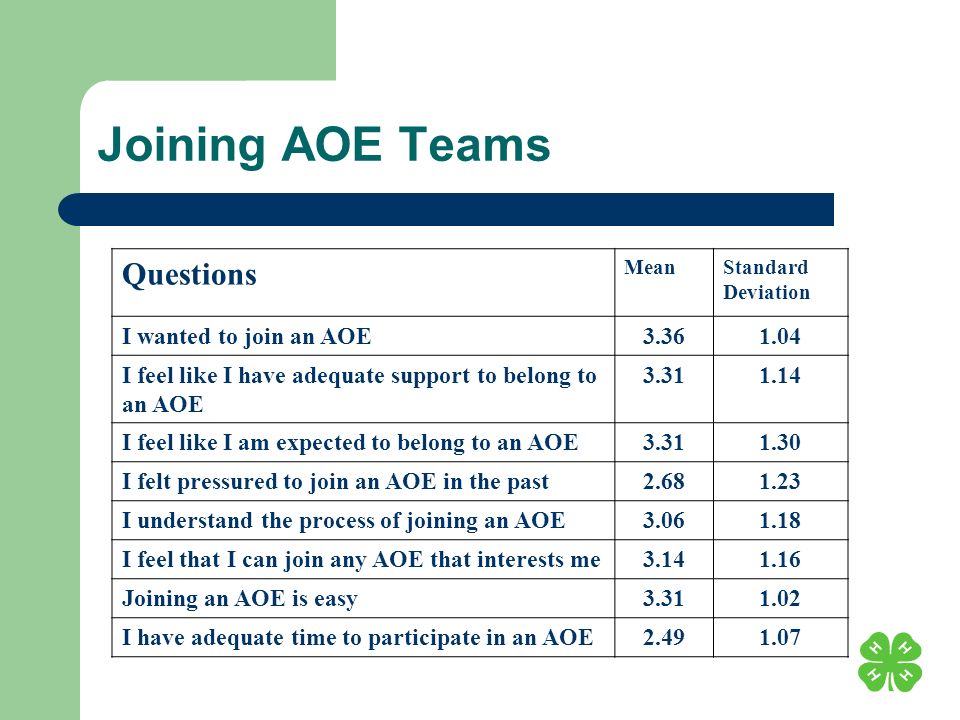 Joining AOE Teams

| Questions | Mean | Standard Deviation |
|---|---|---|
| I wanted to join an AOE | 3.36 | 1.04 |
| I feel like I have adequate support to belong to an AOE | 3.31 | 1.14 |
| I feel like I am expected to belong to an AOE | 3.31 | 1.30 |
| I felt pressured to join an AOE in the past | 2.68 | 1.23 |
| I understand the process of joining an AOE | 3.06 | 1.18 |
| I feel that I can join any AOE that interests me | 3.14 | 1.16 |
| Joining an AOE is easy | 3.31 | 1.02 |
| I have adequate time to participate in an AOE | 2.49 | 1.07 |

H H H H